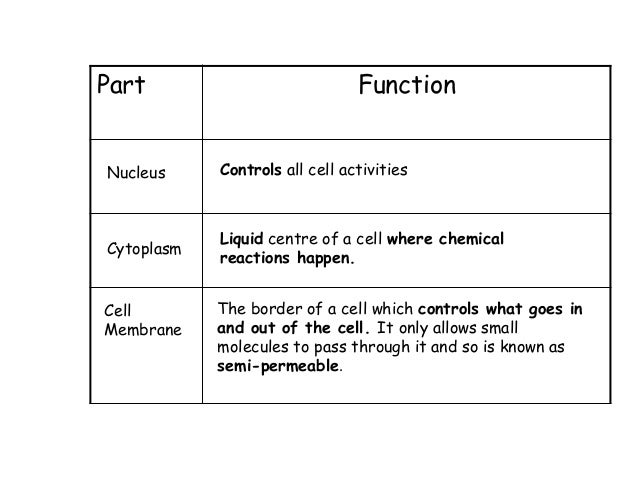 | Part | Function |
|---|---|
| Nucleus | Controls all cell activities |
| Cytoplasm | Liquid centre of a cell where chemical reactions happen. |
| Cell Membrane | The border of a cell which controls what goes in and out of the cell. It only allows small molecules to pass through it and so is known as semi-permeable. |